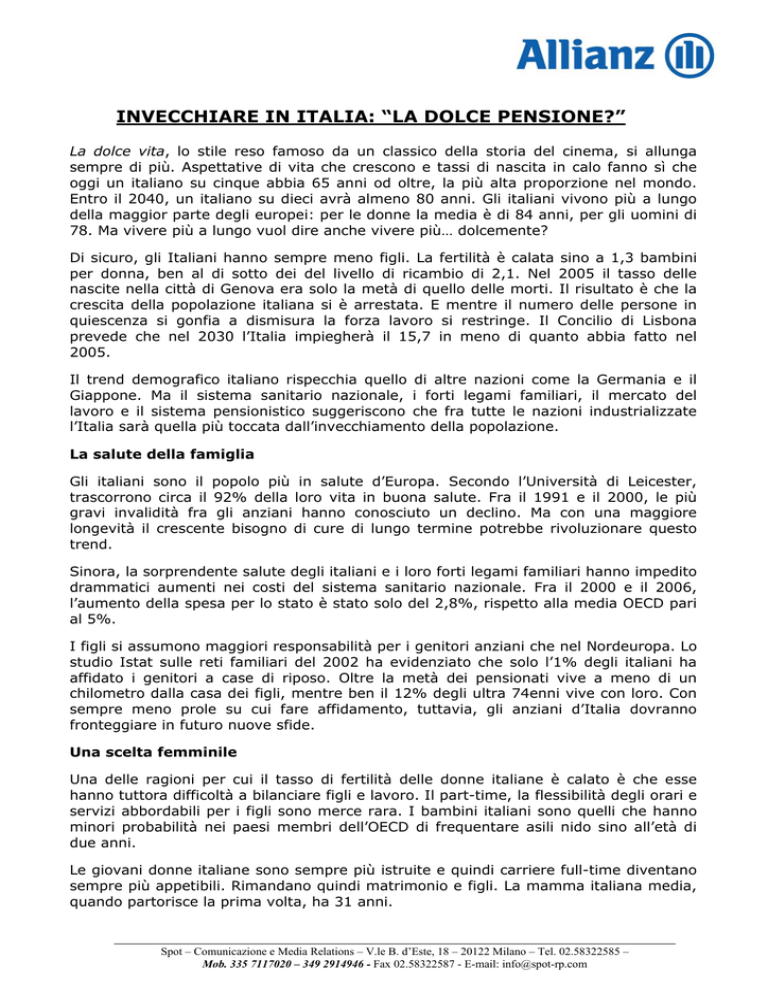 Allianz

INVECCHIARE IN ITALIA: “LA DOLCE PENSIONE?”

La dolce vita, lo stile reso famoso da un classico della storia del cinema, si allunga sempre di più. Aspettative di vita che crescono e tassi di nascita in calo fanno sì che oggi un italiano su cinque abbia 65 anni od oltre, la più alta proporzione nel mondo. Entro il 2040, un italiano su dieci avrà almeno 80 anni. Gli italiani vivono più a lungo della maggior parte degli europei: per le donne la media è di 84 anni, per gli uomini di 78. Ma vivere più a lungo vuol dire anche vivere più… dolcemente?

Di sicuro, gli Italiani hanno sempre meno figli. La fertilità è calata sino a 1,3 bambini per donna, ben al di sotto dei del livello di ricambio di 2,1. Nel 2005 il tasso delle nascite nella città di Genova era solo la metà di quello delle morti. Il risultato è che la crescita della popolazione italiana si è arrestata. E mentre il numero delle persone in quiescenza si gonfia a dismisura la forza lavoro si restringe. Il Concilio di Lisbona prevede che nel 2030 l’Italia impiegherà il 15,7 in meno di quanto abbia fatto nel 2005.

Il trend demografico italiano rispecchia quello di altre nazioni come la Germania e il Giappone. Ma il sistema sanitario nazionale, i forti legami familiari, il mercato del lavoro e il sistema pensionistico suggeriscono che fra tutte le nazioni industrializzate l’Italia sarà quella più toccata dall’invecchiamento della popolazione.

La salute della famiglia

Gli italiani sono il popolo più in salute d’Europa. Secondo l’Università di Leicester, trascorrono circa il 92% della loro vita in buona salute. Fra il 1991 e il 2000, le più gravi invalidità fra gli anziani hanno conosciuto un declino. Ma con una maggiore longevità il crescente bisogno di cure di lungo termine potrebbe rivoluzionare questo trend.

Sinora, la sorprendente salute degli italiani e i loro forti legami familiari hanno impedito drammatici aumenti nei costi del sistema sanitario nazionale. Fra il 2000 e il 2006, l’aumento della spesa per lo stato è stato solo del 2,8%, rispetto alla media OECD pari al 5%.

I figli si assumono maggiori responsabilità per i genitori anziani che nel Nordeuropa. Lo studio Istat sulle reti familiari del 2002 ha evidenziato che solo l’1% degli italiani ha affidato i genitori a case di riposo. Oltre la metà dei pensionati vive a meno di un chilometro dalla casa dei figli, mentre ben il 12% degli ultra 74enni vive con loro. Con sempre meno prole su cui fare affidamento, tuttavia, gli anziani d’Italia dovranno fronteggiare in futuro nuove sfide.

Una scelta femminile

Una delle ragioni per cui il tasso di fertilità delle donne italiane è calato è che esse hanno tuttora difficoltà a bilanciare figli e lavoro. Il part-time, la flessibilità degli orari e servizi abbordabili per i figli sono merce rara. I bambini italiani sono quelli che hanno minori probabilità nei paesi membri dell’OECD di frequentare asili nido sino all’età di due anni.

Le giovani donne italiane sono sempre più istruite e quindi carriere full-time diventano sempre più appetibili. Rimandano quindi matrimonio e figli. La mamma italiana media, quando partorisce la prima volta, ha 31 anni.

Spot – Comunicazione e Media Relations – V.le B. d’Este, 18 – 20122 Milano – Tel. 02.58322585 – Mob. 335 7117020 – 349 2914946 - Fax 02.58322587 - E-mail: info@spot-rp.com